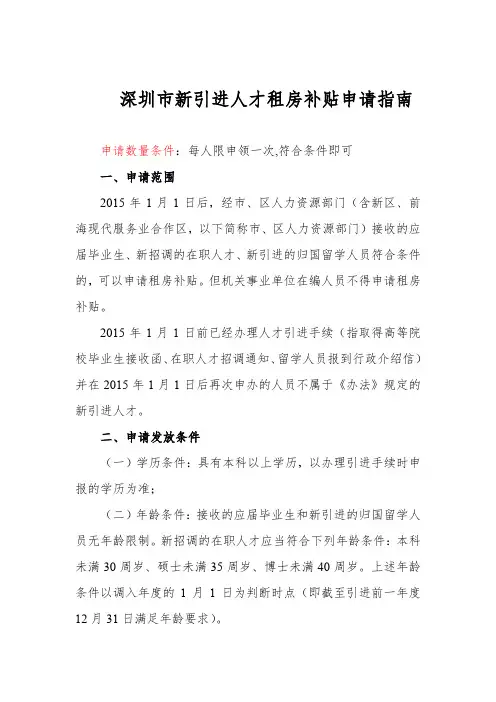 深圳市新引进人才租房补贴申请指南

申请数量条件：每人限申领一次,符合条件即可

一、申请范围

2015 年 1 月 1 日后，经市、区人力资源部门（含新区、前海现代服务业合作区，以下简称市、区人力资源部门）接收的应届毕业生、新招调的在职人才、新引进的归国留学人员符合条件的，可以申请租房补贴。但机关事业单位在编人员不得申请租房补贴。

2015 年 1 月 1 日前已经办理人才引进手续（指取得高等院校毕业生接收函、在职人才招调通知、留学人员报到行政介绍信）并在 2015 年 1 月 1 日后再次申办的人员不属于《办法》规定的新引进人才。

二、申请发放条件

（一）学历条件：具有本科以上学历，以办理引进手续时申报的学历为准；

（二）年龄条件：接收的应届毕业生和新引进的归国留学人员无年龄限制。新招调的在职人才应当符合下列年龄条件：本科未满 30 周岁、硕士未满 35 周岁、博士未满 40 周岁。上述年龄条件以调入年度的 1 月 1 日为判断时点（即截至引进前一年度 12 月 31 日满足年龄要求）。